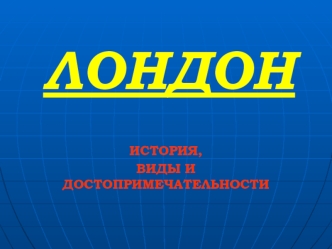 ЛОНДОН

ИСТОРИЯ,
ВИДЫ И
ДОСТОПРИМЕЧАТЕЛЬНОСТИ